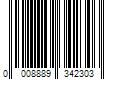 0 008889 342303